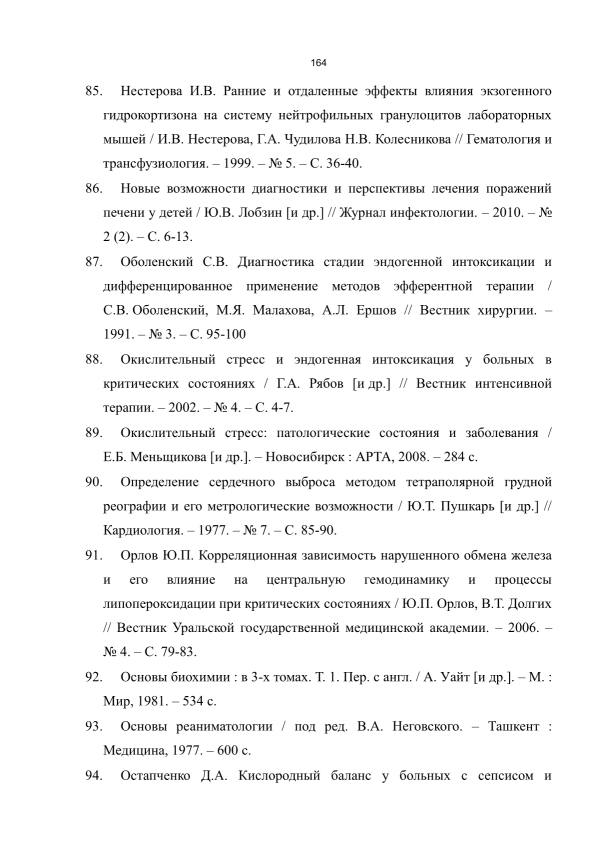 164

85. Нестерова И.В. Ранние и отдаленные эффекты влияния экзогенного гидрокортизона на систему нейтрофильных гранулоцитов лабораторных мышей / И.В. Нестерова, Г.А. Чудилова Н.В. Колесникова // Гематология и трансфузиология. – 1999. – № 5. – С. 36-40.

86. Новые возможности диагностики и перспективы лечения поражений печени у детей / Ю.В. Лобзин [и др.] // Журнал инфектологии. – 2010. – № 2 (2). – С. 6-13.

87. Оболенский С.В. Диагностика стадии эндогенной интоксикации и дифференцированное применение методов эфферентной терапии / С.В. Оболенский, М.Я. Малахова, А.Л. Ершов // Вестник хирургии. – 1991. – № 3. – С. 95-100

88. Окислительный стресс и эндогенная интоксикация у больных в критических состояниях / Г.А. Рябов [и др.] // Вестник интенсивной терапии. – 2002. – № 4. – С. 4-7.

89. Окислительный стресс: патологические состояния и заболевания / Е.Б. Меньщикова [и др.]. – Новосибирск : АРТА, 2008. – 284 с.

90. Определение сердечного выброса методом тетраполярной грудной реографии и его метрологические возможности / Ю.Т. Пушкарь [и др.] // Кардиология. – 1977. – № 7. – С. 85-90.

91. Орлов Ю.П. Корреляционная зависимость нарушенного обмена железа и его влияние на центральную гемодинамику и процессы липопероксидации при критических состояниях / Ю.П. Орлов, В.Т. Долгих // Вестник Уральской государственной медицинской академии. – 2006. – № 4. – С. 79-83.

92. Основы биохимии : в 3-х томах. Т. 1. Пер. с англ. / А. Уайт [и др.]. – М. : Мир, 1981. – 534 с.

93. Основы реаниматологии / под ред. В.А. Неговского. – Ташкент : Медицина, 1977. – 600 с.

94. Остапченко Д.А. Кислородный баланс у больных с сепсисом и